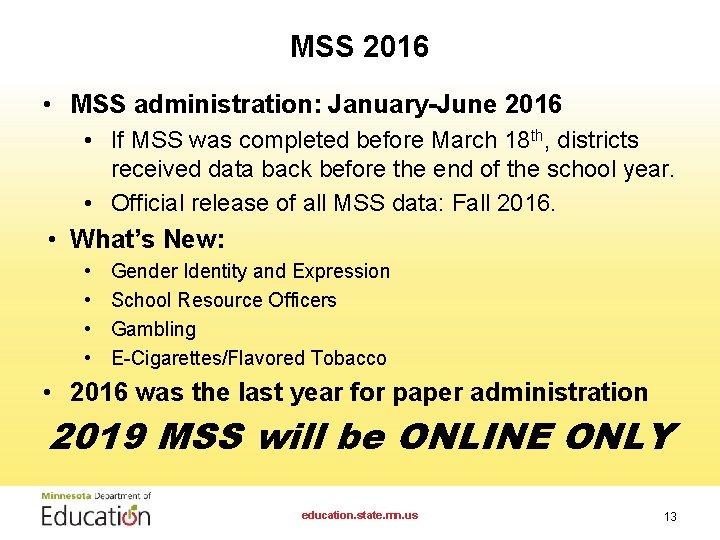 MSS 2016

• MSS administration: January-June 2016
  • If MSS was completed before March 18$^{th}$, districts received data back before the end of the school year.
  • Official release of all MSS data: Fall 2016.

• What's New:
  • Gender Identity and Expression
  • School Resource Officers
  • Gambling
  • E-Cigarettes/Flavored Tobacco

• 2016 was the last year for paper administration

2019 MSS will be ONLINE ONLY

Minnesota Department of Education

education.state.mn.us

13